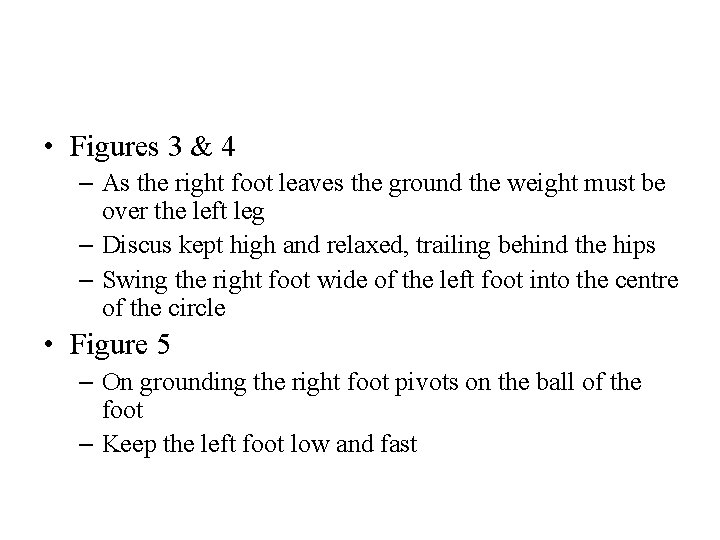 • Figures 3 & 4
– As the right foot leaves the ground the weight must be over the left leg
– Discus kept high and relaxed, trailing behind the hips
– Swing the right foot wide of the left foot into the centre of the circle

• Figure 5
– On grounding the right foot pivots on the ball of the foot
– Keep the left foot low and fast